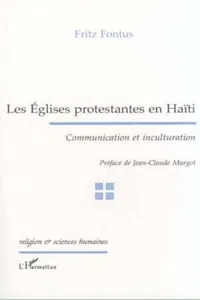 Fritz Fontus

Les Églises protestantes en Haïti

Communication et inculturation

Préface de Jean-Claude Margot

religion & sciences humaines

L'Harmattan